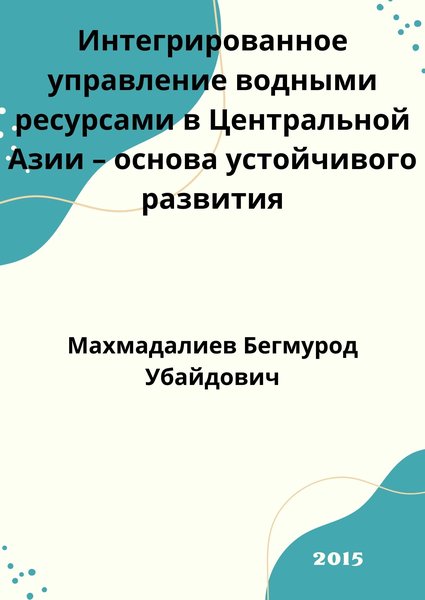 Интегрированное управление водными ресурсами в Центральной Азии – основа устойчивого развития

Махмадалиев Бегмурод Убайдович

2015